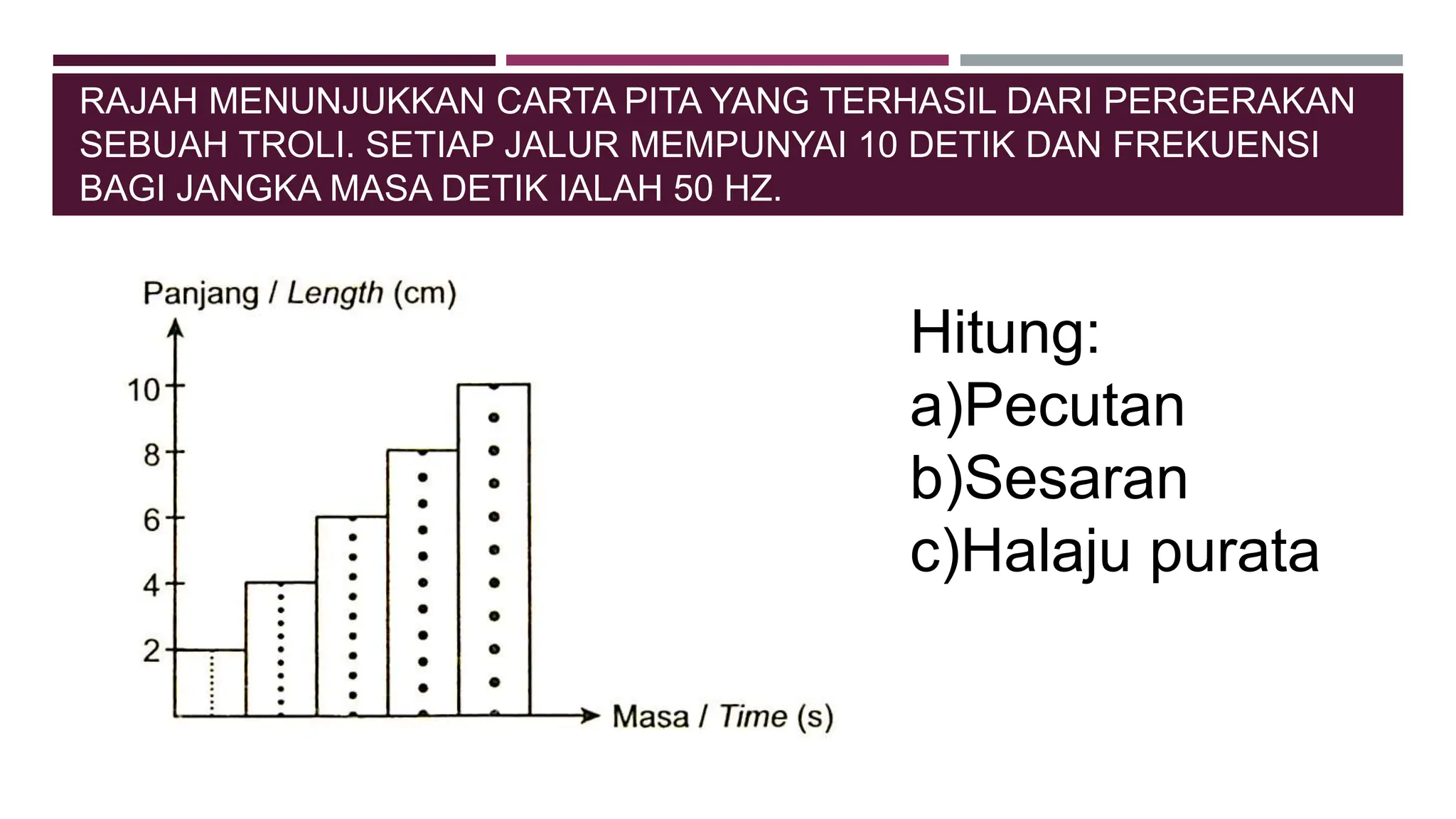 RAJAH MENUNJUKKAN CARTA PITA YANG TERHASIL DARI PERGERAKAN SEBUAH TROLI. SETIAP JALUR MEMPUNYAI 10 DETIK DAN FREKUENSI BAGI JANGKA MASA DETIK IALAH 50 HZ.

Panjang / Length (cm)

10
8
6
4
2

Masa / Time (s)

Hitung:
a)Pecutan
b)Sesaran
c)Halaju purata